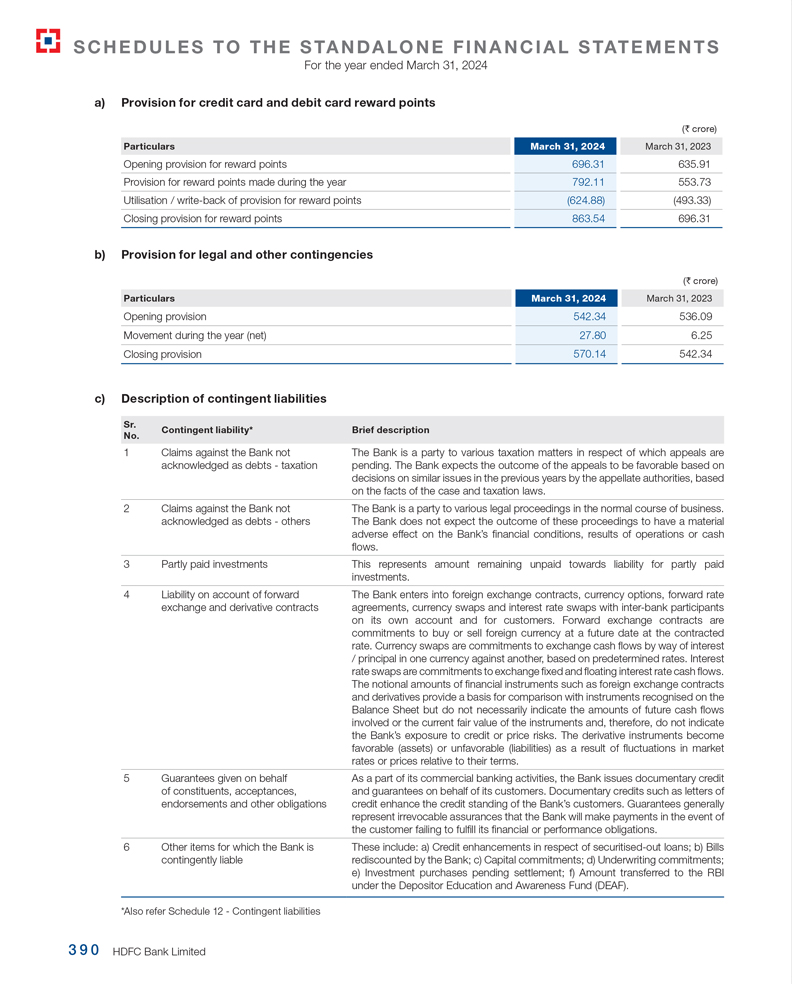 SCHEDULES TO THE STANDALONE FINANCIAL STATEMENTS
For the year ended March 31, 2024

a) Provision for credit card and debit card reward points

(₹ crore)

| Particulars | March 31, 2024 | March 31, 2023 |
|---|---|---|
| Opening provision for reward points | 696.31 | 635.91 |
| Provision for reward points made during the year | 792.11 | 553.73 |
| Utilisation / write-back of provision for reward points | (624.88) | (493.33) |
| Closing provision for reward points | 863.54 | 696.31 |

b) Provision for legal and other contingencies

(₹ crore)

| Particulars | March 31, 2024 | March 31, 2023 |
|---|---|---|
| Opening provision | 542.34 | 536.09 |
| Movement during the year (net) | 27.80 | 6.25 |
| Closing provision | 570.14 | 542.34 |

c) Description of contingent liabilities

| Sr. No. | Contingent liability* | Brief description |
|---|---|---|
| 1 | Claims against the Bank not acknowledged as debts - taxation | The Bank is a party to various taxation matters in respect of which appeals are pending. The Bank expects the outcome of the appeals to be favorable based on decisions on similar issues in the previous years by the appellate authorities, based on the facts of the case and taxation laws. |
| 2 | Claims against the Bank not acknowledged as debts - others | The Bank is a party to various legal proceedings in the normal course of business. The Bank does not expect the outcome of these proceedings to have a material adverse effect on the Bank's financial conditions, results of operations or cash flows. |
| 3 | Partly paid investments | This represents amount remaining unpaid towards liability for partly paid investments. |
| 4 | Liability on account of forward exchange and derivative contracts | The Bank enters into foreign exchange contracts, currency options, forward rate agreements, currency swaps and interest rate swaps with inter-bank participants on its own account and for customers. Forward exchange contracts are commitments to buy or sell foreign currency at a future date at the contracted rate. Currency swaps are commitments to exchange cash flows by way of interest / principal in one currency against another, based on predetermined rates. Interest rate swaps are commitments to exchange fixed and floating interest rate cash flows. The notional amounts of financial instruments such as foreign exchange contracts and derivatives provide a basis for comparison with instruments recognised on the Balance Sheet but do not necessarily indicate the amounts of future cash flows involved or the current fair value of the instruments and, therefore, do not indicate the Bank's exposure to credit or price risks. The derivative instruments become favorable (assets) or unfavorable (liabilities) as a result of fluctuations in market rates or prices relative to their terms. |
| 5 | Guarantees given on behalf of constituents, acceptances, endorsements and other obligations | As a part of its commercial banking activities, the Bank issues documentary credit and guarantees on behalf of its customers. Documentary credits such as letters of credit enhance the credit standing of the Bank's customers. Guarantees generally represent irrevocable assurances that the Bank will make payments in the event of the customer failing to fulfill its financial or performance obligations. |
| 6 | Other items for which the Bank is contingently liable | These include: a) Credit enhancements in respect of securitised-out loans; b) Bills rediscounted by the Bank; c) Capital commitments; d) Underwriting commitments; e) Investment purchases pending settlement; f) Amount transferred to the RBI under the Depositor Education and Awareness Fund (DEAF). |

*Also refer Schedule 12 - Contingent liabilities

390 HDFC Bank Limited